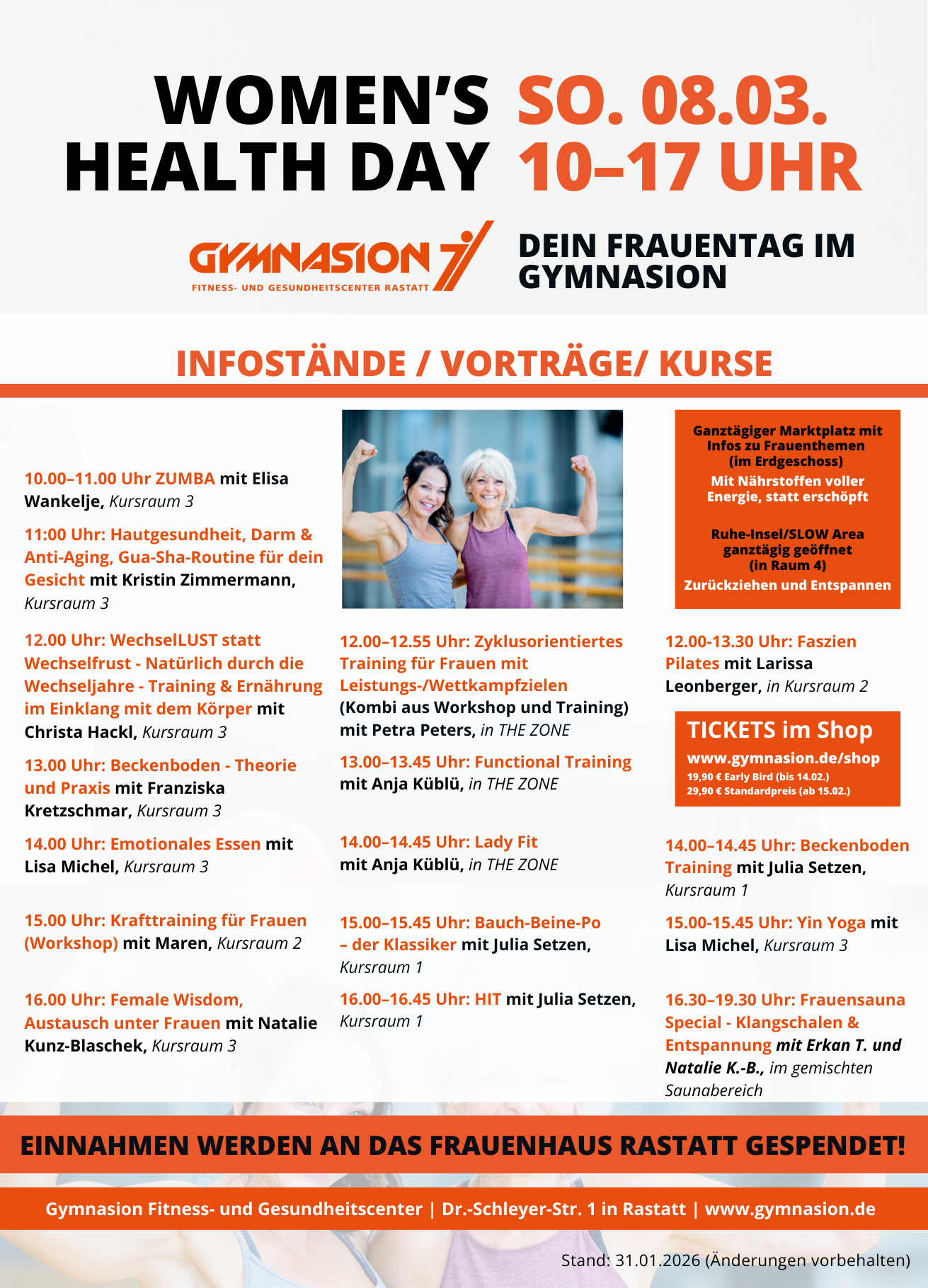 WOMEN'S HEALTH DAY

SO. 08.03. 10–17 UHR

GYMNASION
FITNESS- UND GESUNDHEITSCENTER RASTATT

DEIN FRAUENTAG IM GYMNASION

INFOSTÄNDE / VORTRÄGE/ KURSE

10.00–11.00 Uhr ZUMBA mit Elisa Wankelje, Kursraum 3

11:00 Uhr: Hautgesundheit, Darm & Anti-Aging, Gua-Sha-Routine für dein Gesicht mit Kristin Zimmermann, Kursraum 3

12.00 Uhr: WechselLUST statt Wechselfrust - Natürlich durch die Wechseljahre - Training & Ernährung im Einklang mit dem Körper mit Christa Hackl, Kursraum 3

13.00 Uhr: Beckenboden - Theorie und Praxis mit Franziska Kretzschmar, Kursraum 3

14.00 Uhr: Emotionales Essen mit Lisa Michel, Kursraum 3

15.00 Uhr: Krafttraining für Frauen (Workshop) mit Maren, Kursraum 2

16.00 Uhr: Female Wisdom, Austausch unter Frauen mit Natalie Kunz-Blaschek, Kursraum 3

12.00–12.55 Uhr: Zyklusorientiertes Training für Frauen mit Leistungs-/Wettkampfzielen (Kombi aus Workshop und Training) mit Petra Peters, in THE ZONE

13.00–13.45 Uhr: Functional Training mit Anja Küblü, in THE ZONE

14.00–14.45 Uhr: Lady Fit mit Anja Küblü, in THE ZONE

15.00–15.45 Uhr: Bauch-Beine-Po – der Klassiker mit Julia Setzen, Kursraum 1

16.00–16.45 Uhr: HIT mit Julia Setzen, Kursraum 1

Ganztägiger Marktplatz mit Infos zu Frauenthemen (im Erdgeschoss)
Mit Nährstoffen voller Energie, statt erschöpft

Ruhe-Insel/SLOW Area ganztägig geöffnet (in Raum 4)
Zurückziehen und Entspannen

12.00-13.30 Uhr: Faszien Pilates mit Larissa Leonberger, in Kursraum 2

TICKETS im Shop
www.gymnasion.de/shop
19,90 € Early Bird (bis 14.02.)
29,90 € Standardpreis (ab 15.02.)

14.00–14.45 Uhr: Beckenboden Training mit Julia Setzen, Kursraum 1

15.00-15.45 Uhr: Yin Yoga mit Lisa Michel, Kursraum 3

16.30–19.30 Uhr: Frauensauna Special - Klangschalen & Entspannung mit Erkan T. und Natalie K.-B., im gemischten Saunabereich

EINNAHMEN WERDEN AN DAS FRAUENHAUS RASTATT GESPENDET!

Gymnasion Fitness- und Gesundheitscenter | Dr.-Schleyer-Str. 1 in Rastatt | www.gymnasion.de

Stand: 31.01.2026 (Änderungen vorbehalten)